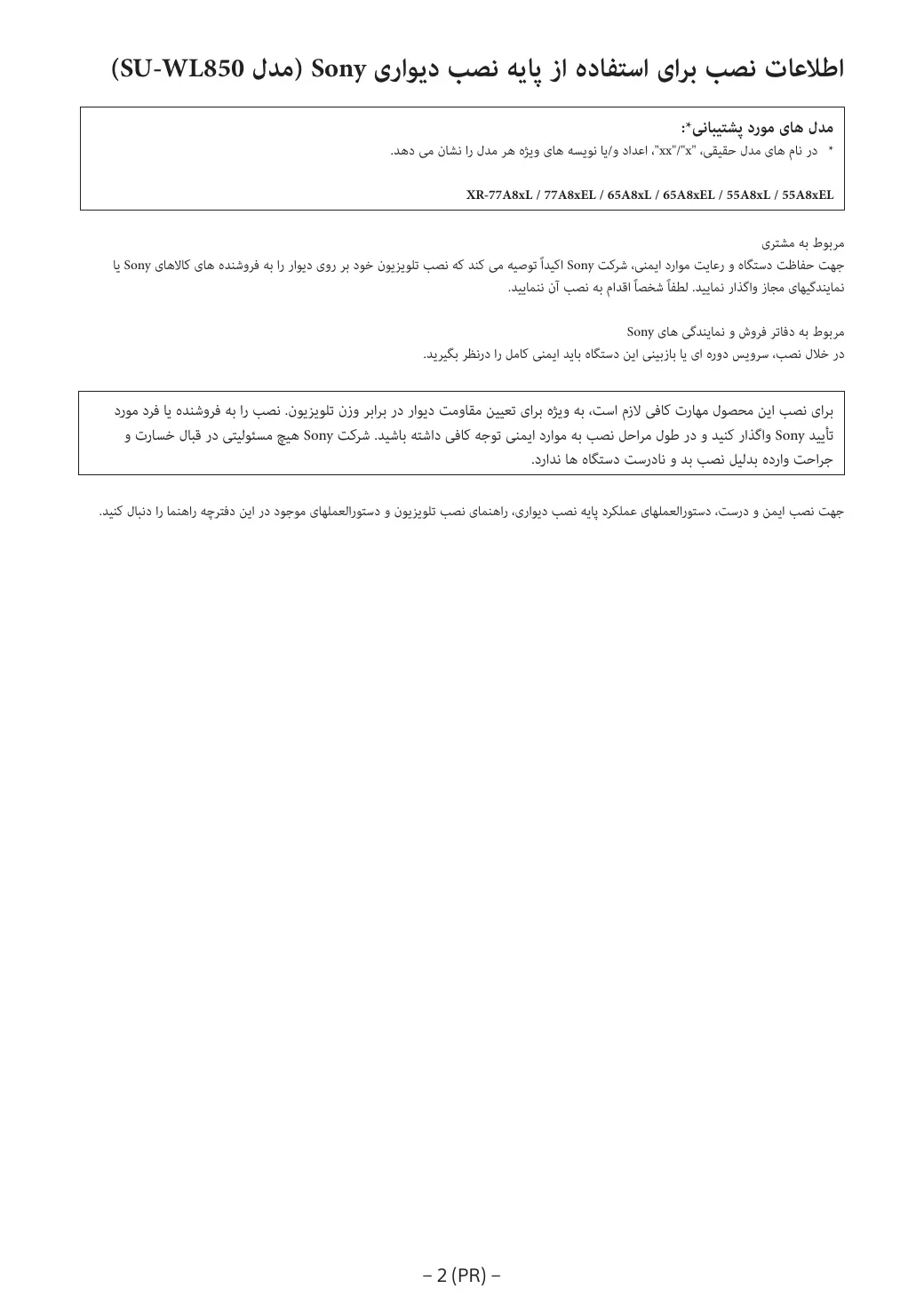 اطلاعات نصب برای استفاده از پایه نصب دیواری Sony (مدل SU-WL850)

مدل های مورد پشتیبانی*:

* در نام های مدل حقیقی، "xx"/"x"، اعداد و/یا نویسه های ویژه هر مدل را نشان می دهد.

XR-77A8xL / 77A8xEL / 65A8xL / 65A8xEL / 55A8xL / 55A8xEL

مربوط به مشتری
جهت حفاظت دستگاه و رعایت موارد ایمنی، شرکت Sony اکیداً توصیه می کند که نصب تلویزیون خود بر روی دیوار را به فروشنده های کالاهای Sony یا نمایندگیهای مجاز واگذار نمایید. لطفاً شخصاً اقدام به نصب آن ننمایید.

مربوط به دفاتر فروش و نمایندگی های Sony
در خلال نصب، سرویس دوره ای یا بازبینی این دستگاه باید ایمنی کامل را درنظر بگیرید.

برای نصب این محصول مهارت کافی لازم است، به ویژه برای تعیین مقاومت دیوار در برابر وزن تلویزیون. نصب را به فروشنده یا فرد مورد تأیید Sony واگذار کنید و در طول مراحل نصب به موارد ایمنی توجه کافی داشته باشید. شرکت Sony هیچ مسئولیتی در قبال خسارت و جراحت وارده بدلیل نصب بد و نادرست دستگاه ها ندارد.

جهت نصب ایمن و درست، دستورالعملهای عملکرد پایه نصب دیواری، راهنمای نصب تلویزیون و دستورالعملهای موجود در این دفترچه راهنما را دنبال کنید.

– 2 (PR) –